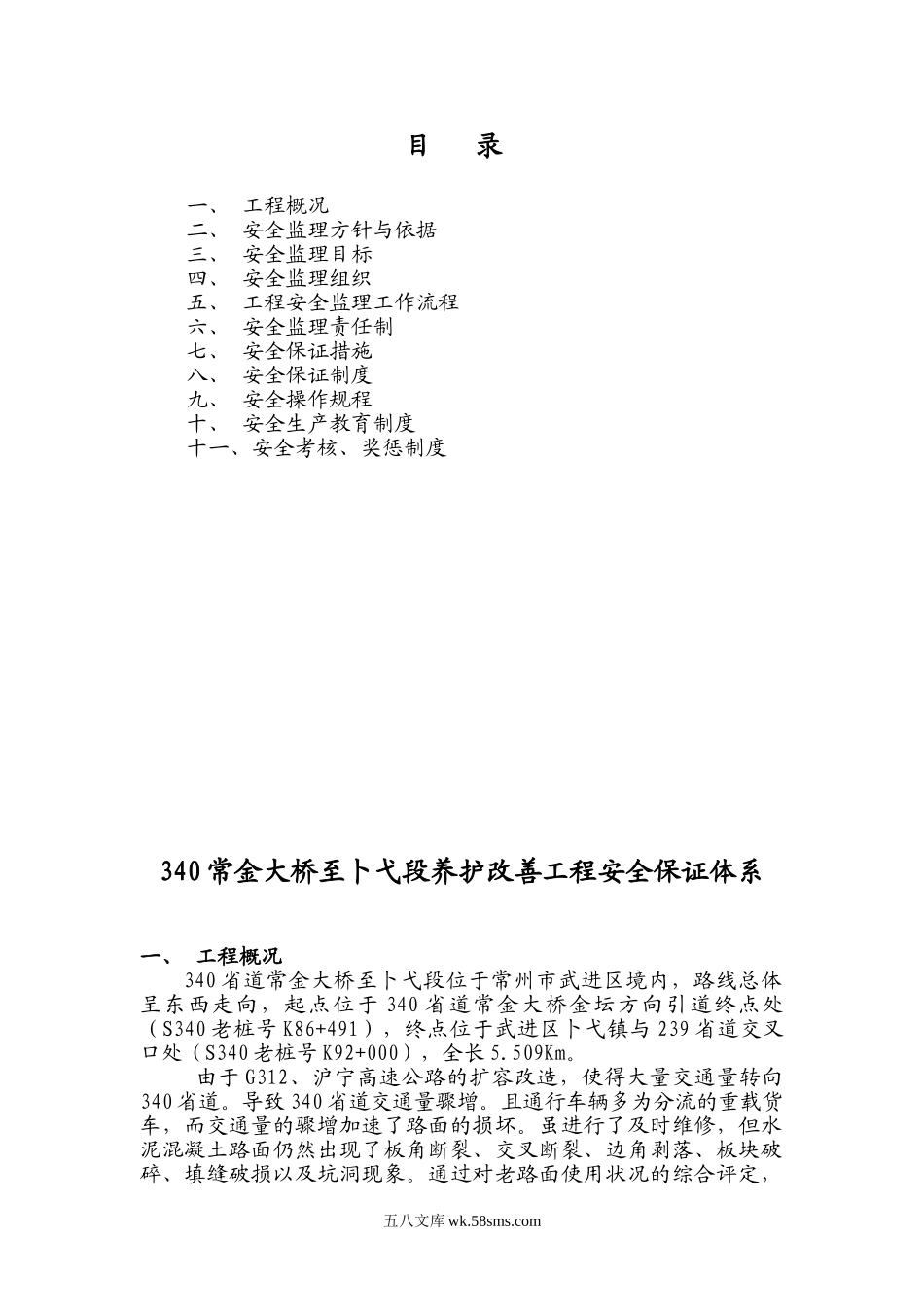 目　录

一、　工程概况
二、　安全监理方针与依据
三、　安全监理目标
四、　安全监理组织
五、　工程安全监理工作流程
六、　安全监理责任制
七、　安全保证措施
八、　安全保证制度
九、　安全操作规程
十、　安全生产教育制度
十一、安全考核、奖惩制度

340常金大桥至卜弋段养护改善工程安全保证体系

一、　工程概况

340省道常金大桥至卜弋段位于常州市武进区境内，路线总体呈东西走向，起点位于340省道常金大桥金坛方向引道终点处（S340老桩号K86+491），终点位于武进区卜弋镇与239省道交叉口处（S340老桩号K92+000），全长5.509Km。

由于G312、沪宁高速公路的扩容改造，使得大量交通量转向340省道。导致340省道交通量骤增。且通行车辆多为分流的重载货车，而交通量的骤增加速了路面的损坏。虽进行了及时维修，但水泥混凝土路面仍然出现了板角断裂、交叉断裂、边角剥落、板块破碎、填缝破损以及坑洞现象。通过对老路面使用状况的综合评定，

五八文库 wk.58sms.com